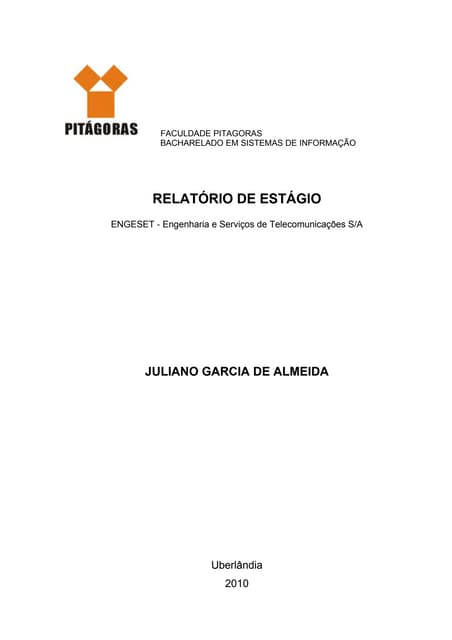 PITÁGORAS

FACULDADE PITAGORAS
BACHARELADO EM SISTEMAS DE INFORMAÇÃO

RELATÓRIO DE ESTÁGIO

ENGESET - Engenharia e Serviços de Telecomunicações S/A

JULIANO GARCIA DE ALMEIDA

Uberlândia
2010